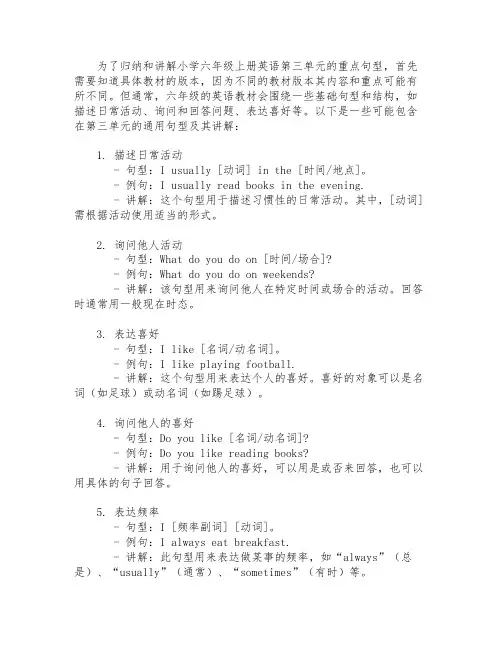 为了归纳和讲解小学六年级上册英语第三单元的重点句型，首先需要知道具体教材的版本，因为不同的教材版本其内容和重点可能有所不同。但通常，六年级的英语教材会围绕一些基础句型和结构，如描述日常活动、询问和回答问题、表达喜好等。以下是一些可能包含在第三单元的通用句型及其讲解：

1. 描述日常活动
- 句型：I usually [动词] in the [时间/地点]。
- 例句：I usually read books in the evening.
- 讲解：这个句型用于描述习惯性的日常活动。其中，[动词]需根据活动使用适当的形式。

2. 询问他人活动
- 句型：What do you do on [时间/场合]?
- 例句：What do you do on weekends?
- 讲解：该句型用来询问他人在特定时间或场合的活动。回答时通常用一般现在时态。

3. 表达喜好
- 句型：I like [名词/动名词]。
- 例句：I like playing football.
- 讲解：这个句型用来表达个人的喜好。喜好的对象可以是名词（如足球）或动名词（如踢足球）。

4. 询问他人的喜好
- 句型：Do you like [名词/动名词]?
- 例句：Do you like reading books?
- 讲解：用于询问他人的喜好，可以用是或否来回答，也可以用具体的句子回答。

5. 表达频率
- 句型：I [频率副词] [动词]。
- 例句：I always eat breakfast.
- 讲解：此句型用来表达做某事的频率，如“always”（总是）、“usually”（通常）、“sometimes”（有时）等。